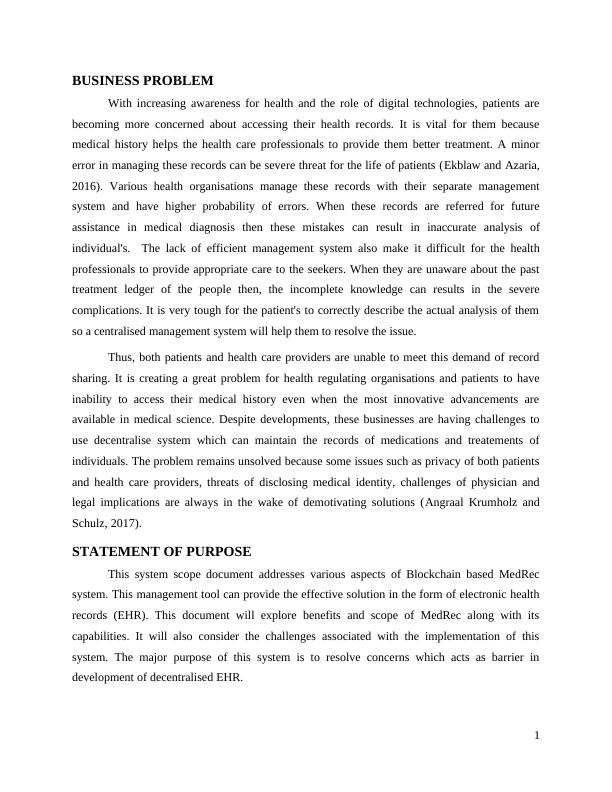 BUSINESS PROBLEM

With increasing awareness for health and the role of digital technologies, patients are becoming more concerned about accessing their health records. It is vital for them because medical history helps the health care professionals to provide them better treatment. A minor error in managing these records can be severe threat for the life of patients (Ekblaw and Azaria, 2016). Various health organisations manage these records with their separate management system and have higher probability of errors. When these records are referred for future assistance in medical diagnosis then these mistakes can result in inaccurate analysis of individual's. The lack of efficient management system also make it difficult for the health professionals to provide appropriate care to the seekers. When they are unaware about the past treatment ledger of the people then, the incomplete knowledge can results in the severe complications. It is very tough for the patient's to correctly describe the actual analysis of them so a centralised management system will help them to resolve the issue.

Thus, both patients and health care providers are unable to meet this demand of record sharing. It is creating a great problem for health regulating organisations and patients to have inability to access their medical history even when the most innovative advancements are available in medical science. Despite developments, these businesses are having challenges to use decentralise system which can maintain the records of medications and treatements of individuals. The problem remains unsolved because some issues such as privacy of both patients and health care providers, threats of disclosing medical identity, challenges of physician and legal implications are always in the wake of demotivating solutions (Angraal Krumholz and Schulz, 2017).

STATEMENT OF PURPOSE

This system scope document addresses various aspects of Blockchain based MedRec system. This management tool can provide the effective solution in the form of electronic health records (EHR). This document will explore benefits and scope of MedRec along with its capabilities. It will also consider the challenges associated with the implementation of this system. The major purpose of this system is to resolve concerns which acts as barrier in development of decentralised EHR.

1